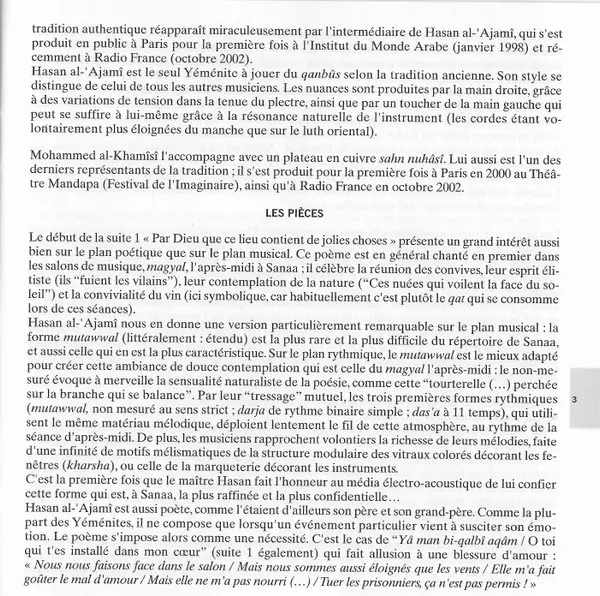 tradition authentique réapparaît miraculeusement par l'intermédiaire de Hasan al-'Ajamî, qui s'est produit en public à Paris pour la première fois à l'Institut du Monde Arabe (janvier 1998) et récemment à Radio France (octobre 2002).
Hasan al-'Ajamî est le seul Yéménite à jouer du qanbûs selon la tradition ancienne. Son style se distingue de celui de tous les autres musiciens. Les nuances sont produites par la main droite, grâce à des variations de tension dans la tenue du plectre, ainsi que par un toucher de la main gauche qui peut se suffire à lui-même grâce à la résonance naturelle de l'instrument (les cordes étant volontairement plus éloignées du manche que sur le luth oriental).

Mohammed al-Khamîsî l'accompagne avec un plateau en cuivre sahn nuhâsî. Lui aussi est l'un des derniers représentants de la tradition ; il s'est produit pour la première fois à Paris en 2000 au Théâtre Mandapa (Festival de l'Imaginaire), ainsi qu'à Radio France en octobre 2002.

LES PIÈCES

Le début de la suite 1 « Par Dieu que ce lieu contient de jolies choses » présente un grand intérêt aussi bien sur le plan poétique que sur le plan musical. Ce poème est en général chanté en premier dans les salons de musique, magyal, l'après-midi à Sanaa ; il célèbre la réunion des convives, leur esprit élitiste (ils "fuient les vilains"), leur contemplation de la nature ("Ces nuées qui voilent la face du soleil") et la convivialité du vin (ici symbolique, car habituellement c'est plutôt le qat qui se consomme lors de ces séances).
Hasan al-'Ajamî nous en donne une version particulièrement remarquable sur le plan musical : la forme mutawwal (littéralement : étendu) est la plus rare et la plus difficile du répertoire de Sanaa, et aussi celle qui en est la plus caractéristique. Sur le plan rythmique, le mutawwal est le mieux adapté pour créer cette ambiance de douce contemplation qui est celle du magyal l'après-midi : le non-mesuré évoque à merveille la sensualité naturaliste de la poésie, comme cette "tourterelle (...) perchée sur la branche qui se balance". Par leur "tressage" mutuel, les trois premières formes rythmiques (mutawwal, non mesuré au sens strict ; darja de rythme binaire simple ; das'a à 11 temps), qui utilisent le même matériau mélodique, déploient lentement le fil de cette atmosphère, au rythme de la séance d'après-midi. De plus, les musiciens rapprochent volontiers la richesse de leurs mélodies, faite d'une infinité de motifs mélismatiques de la structure modulaire des vitraux colorés décorant les fenêtres (kharsha), ou celle de la marqueterie décorant les instruments.
C'est la première fois que le maître Hasan fait l'honneur au média électro-acoustique de lui confier cette forme qui est, à Sanaa, la plus raffinée et la plus confidentielle...
Hasan al-'Ajamî est aussi poète, comme l'étaient d'ailleurs son père et son grand-père. Comme la plupart des Yéménites, il ne compose que lorsqu'un événement particulier vient à susciter son émotion. Le poème s'impose alors comme une nécessité. C'est le cas de "Yâ man bi-qalbî aqâm / O toi qui t'es installé dans mon cœur" (suite 1 également) qui fait allusion à une blessure d'amour : « Nous nous faisons face dans le salon / Mais nous sommes aussi éloignés que les vents / Elle m'a fait goûter le mal d'amour / Mais elle ne m'a pas nourri (...) / Tuer les prisonniers, ça n'est pas permis ! »

3